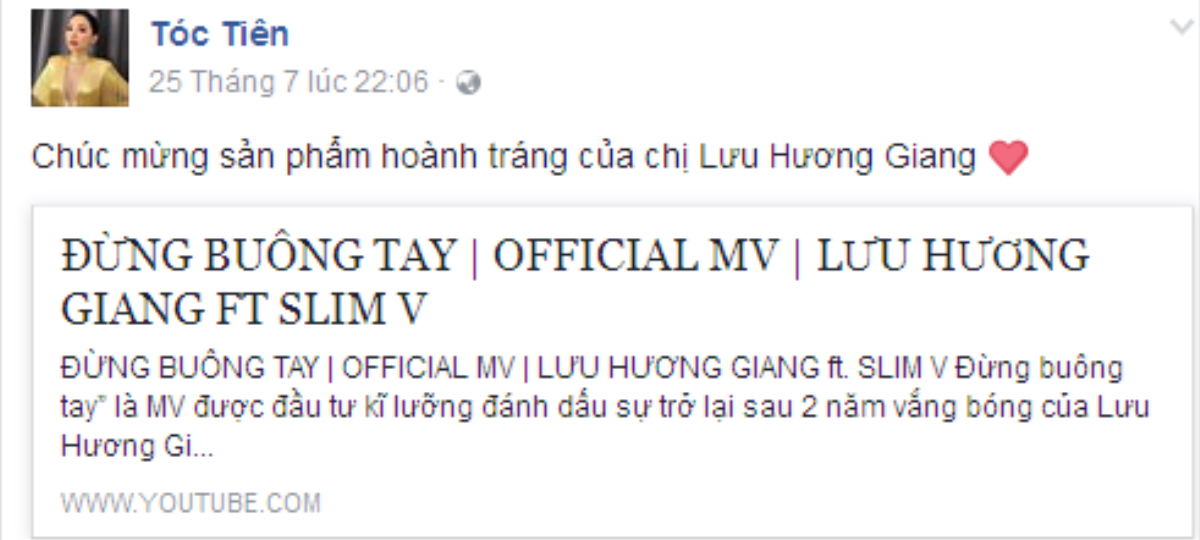 Tóc Tiên
25 Tháng 7 lúc 22:06 ·

Chúc mừng sản phẩm hoành tráng của chị Lưu Hương Giang

ĐỪNG BUÔNG TAY | OFFICIAL MV | LƯU HƯƠNG GIANG FT SLIM V

ĐỪNG BUÔNG TAY | OFFICIAL MV | LƯU HƯƠNG GIANG ft. SLIM V Đừng buông tay" là MV được đầu tư kĩ lưỡng đánh dấu sự trở lại sau 2 năm vắng bóng của Lưu Hương Gi...

WWW.YOUTUBE.COM